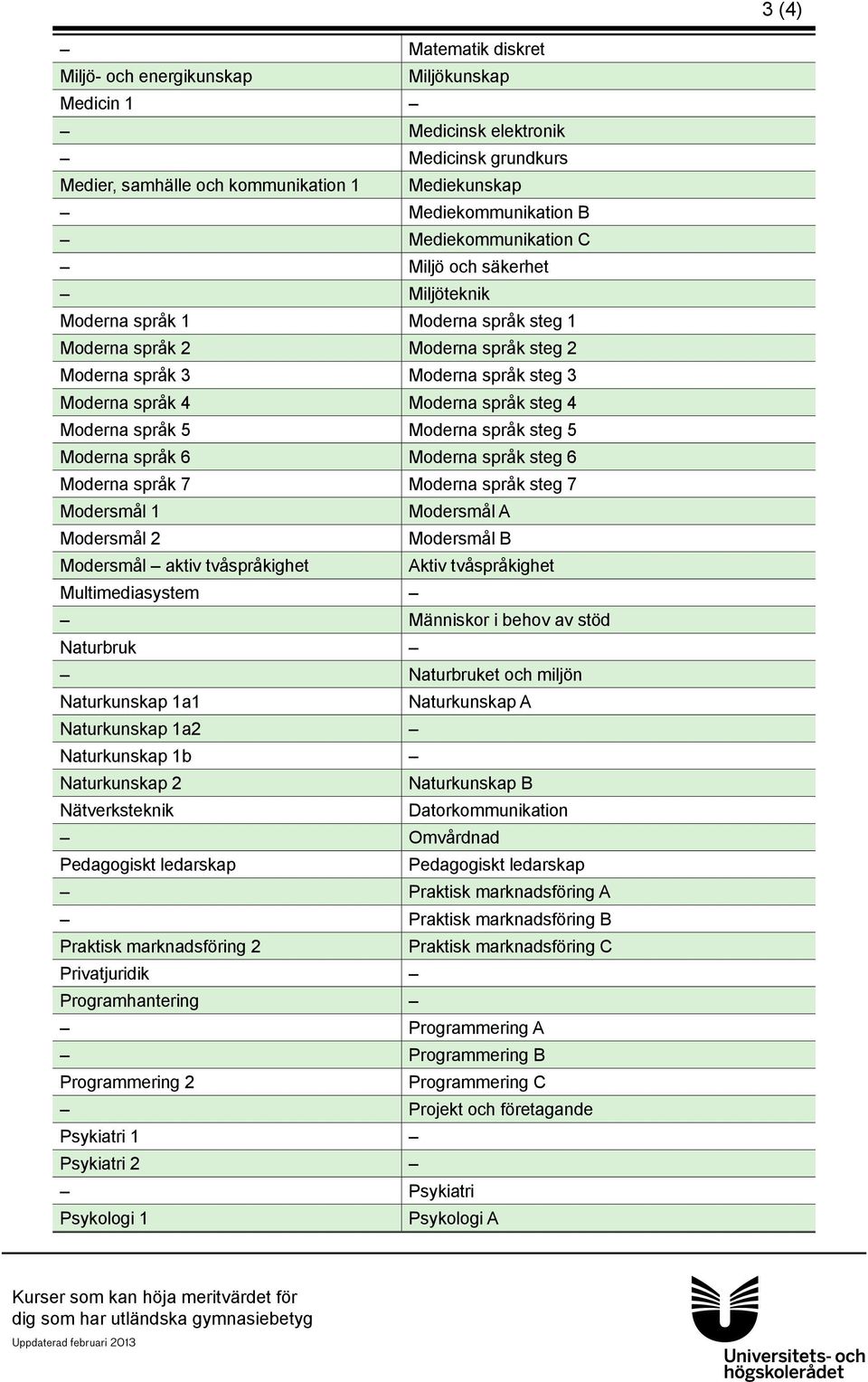 3 (4)

| – | Matematik diskret |
|---|---|
| Miljö- och energikunskap | Miljökunskap |
| Medicin 1 | – |
| – | Medicinsk elektronik |
| – | Medicinsk grundkurs |
| Medier, samhälle och kommunikation 1 | Mediekunskap |
| – | Mediekommunikation B |
| – | Mediekommunikation C |
| – | Miljö och säkerhet |
| – | Miljöteknik |
| Moderna språk 1 | Moderna språk steg 1 |
| Moderna språk 2 | Moderna språk steg 2 |
| Moderna språk 3 | Moderna språk steg 3 |
| Moderna språk 4 | Moderna språk steg 4 |
| Moderna språk 5 | Moderna språk steg 5 |
| Moderna språk 6 | Moderna språk steg 6 |
| Moderna språk 7 | Moderna språk steg 7 |
| Modersmål 1 | Modersmål A |
| Modersmål 2 | Modersmål B |
| Modersmål – aktiv tvåspråkighet | Aktiv tvåspråkighet |
| Multimediasystem | – |
| – | Människor i behov av stöd |
| Naturbruk | – |
| – | Naturbruket och miljön |
| Naturkunskap 1a1 | Naturkunskap A |
| Naturkunskap 1a2 | – |
| Naturkunskap 1b | – |
| Naturkunskap 2 | Naturkunskap B |
| Nätverksteknik | Datorkommunikation |
| – | Omvårdnad |
| Pedagogiskt ledarskap | Pedagogiskt ledarskap |
| – | Praktisk marknadsföring A |
| – | Praktisk marknadsföring B |
| Praktisk marknadsföring 2 | Praktisk marknadsföring C |
| Privatjuridik | – |
| Programhantering | – |
| – | Programmering A |
| – | Programmering B |
| Programmering 2 | Programmering C |
| – | Projekt och företagande |
| Psykiatri 1 | – |
| Psykiatri 2 | – |
| – | Psykiatri |
| Psykologi 1 | Psykologi A |

Kurser som kan höja meritvärdet för dig som har utländska gymnasiebetyg
Uppdaterad februari 2013

Universitets- och högskolerådet